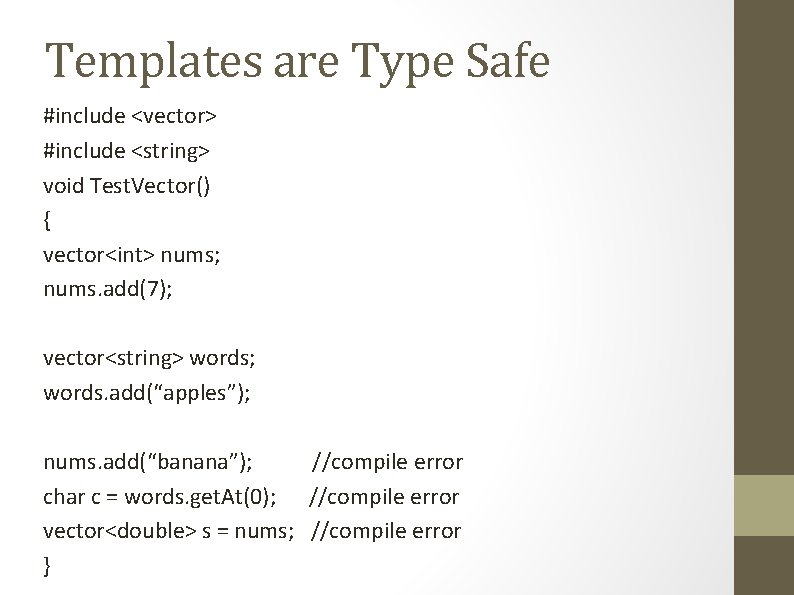 Templates are Type Safe

#include <vector>
#include <string>
void TestVector()
{
vector<int> nums;
nums.add(7);

vector<string> words;
words.add(“apples”);

nums.add(“banana”); //compile error
char c = words.getAt(0); //compile error
vector<double> s = nums; //compile error
}